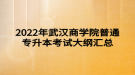 2022年武汉商学院普通专升本考试大纲汇总